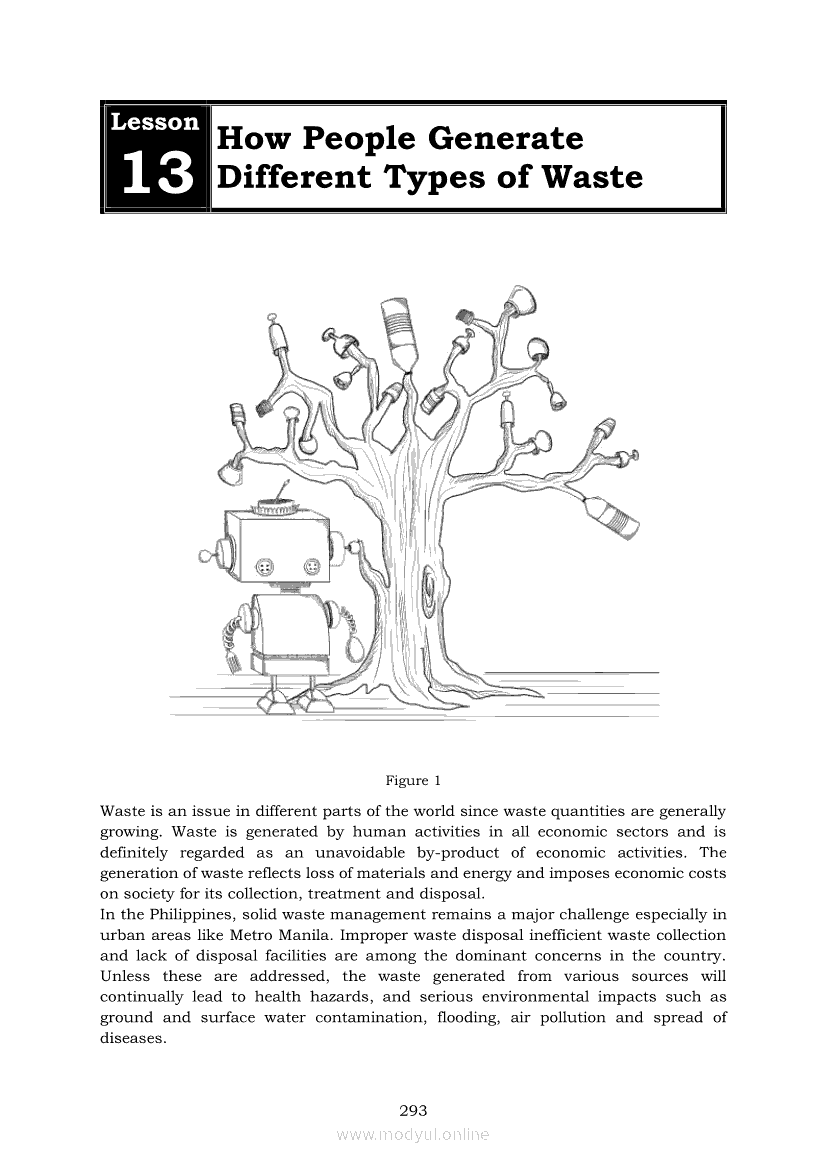 Lesson 13 How People Generate Different Types of Waste

Figure 1

Waste is an issue in different parts of the world since waste quantities are generally growing. Waste is generated by human activities in all economic sectors and is definitely regarded as an unavoidable by-product of economic activities. The generation of waste reflects loss of materials and energy and imposes economic costs on society for its collection, treatment and disposal.
In the Philippines, solid waste management remains a major challenge especially in urban areas like Metro Manila. Improper waste disposal inefficient waste collection and lack of disposal facilities are among the dominant concerns in the country. Unless these are addressed, the waste generated from various sources will continually lead to health hazards, and serious environmental impacts such as ground and surface water contamination, flooding, air pollution and spread of diseases.

293

www.modyul.online